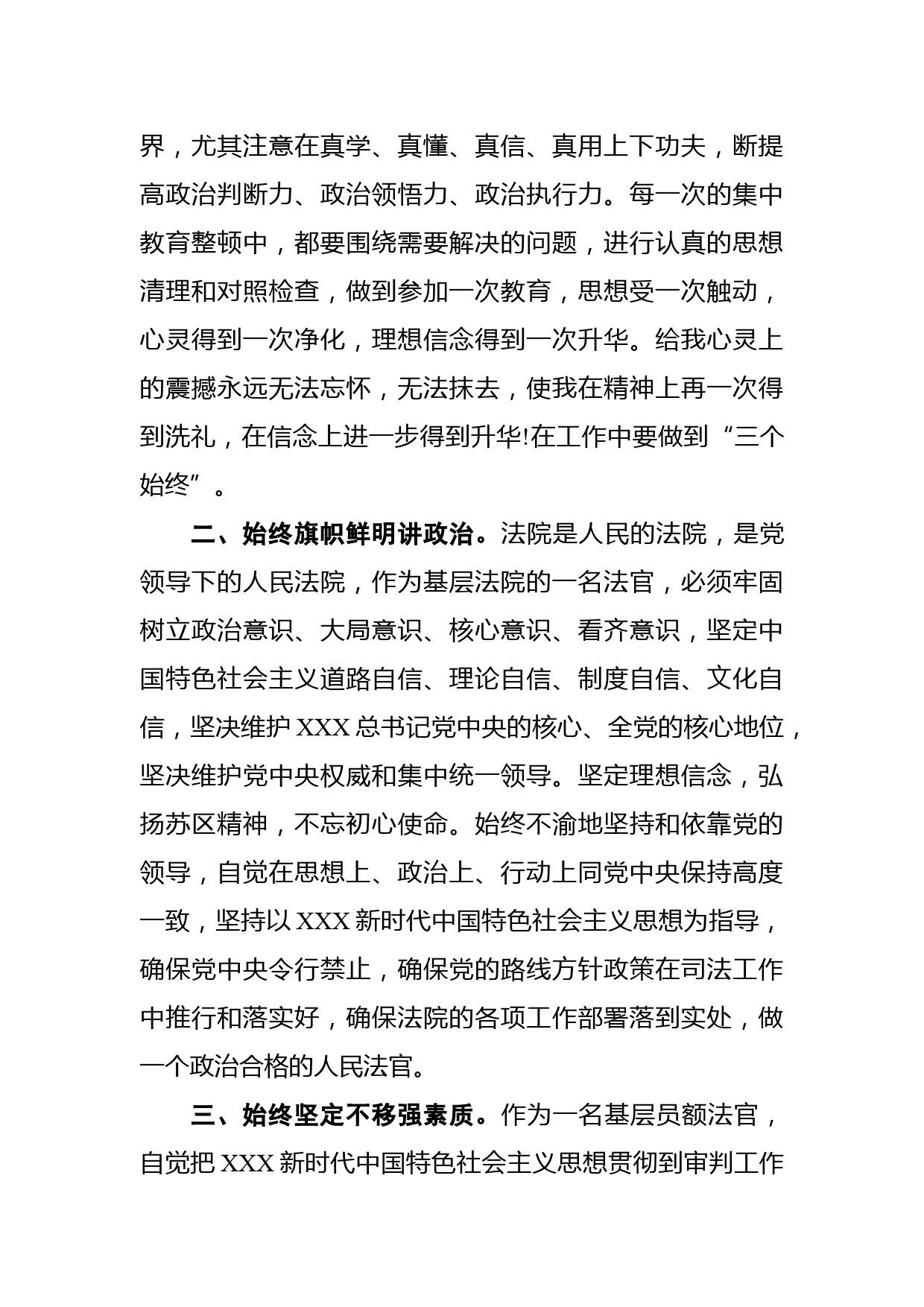 界，尤其注意在真学、真懂、真信、真用上下功夫，断提高政治判断力、政治领悟力、政治执行力。每一次的集中教育整顿中，都要围绕需要解决的问题，进行认真的思想清理和对照检查，做到参加一次教育，思想受一次触动，心灵得到一次净化，理想信念得到一次升华。给我心灵上的震撼永远无法忘怀，无法抹去，使我在精神上再一次得到洗礼，在信念上进一步得到升华!在工作中要做到“三个始终”。

二、始终旗帜鲜明讲政治。法院是人民的法院，是党领导下的人民法院，作为基层法院的一名法官，必须牢固树立政治意识、大局意识、核心意识、看齐意识，坚定中国特色社会主义道路自信、理论自信、制度自信、文化自信，坚决维护 XXX 总书记党中央的核心、全党的核心地位，坚决维护党中央权威和集中统一领导。坚定理想信念，弘扬苏区精神，不忘初心使命。始终不渝地坚持和依靠党的领导，自觉在思想上、政治上、行动上同党中央保持高度一致，坚持以 XXX 新时代中国特色社会主义思想为指导，确保党中央令行禁止，确保党的路线方针政策在司法工作中推行和落实好，确保法院的各项工作部署落到实处，做一个政治合格的人民法官。

三、始终坚定不移强素质。作为一名基层员额法官，自觉把 XXX 新时代中国特色社会主义思想贯彻到审判工作